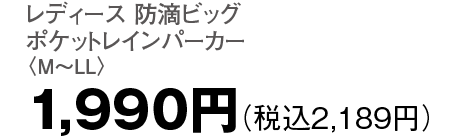 レディース 防滴ビッグ
ポケットレインパーカー
〈M～LL〉
1,990円（税込2,189円）